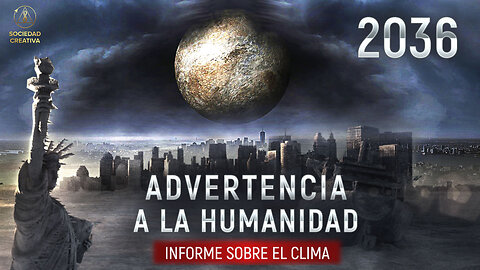 SOCIEDAD CREATIVA

2036

ADVERTENCIA A LA HUMANIDAD

INFORME SOBRE EL CLIMA